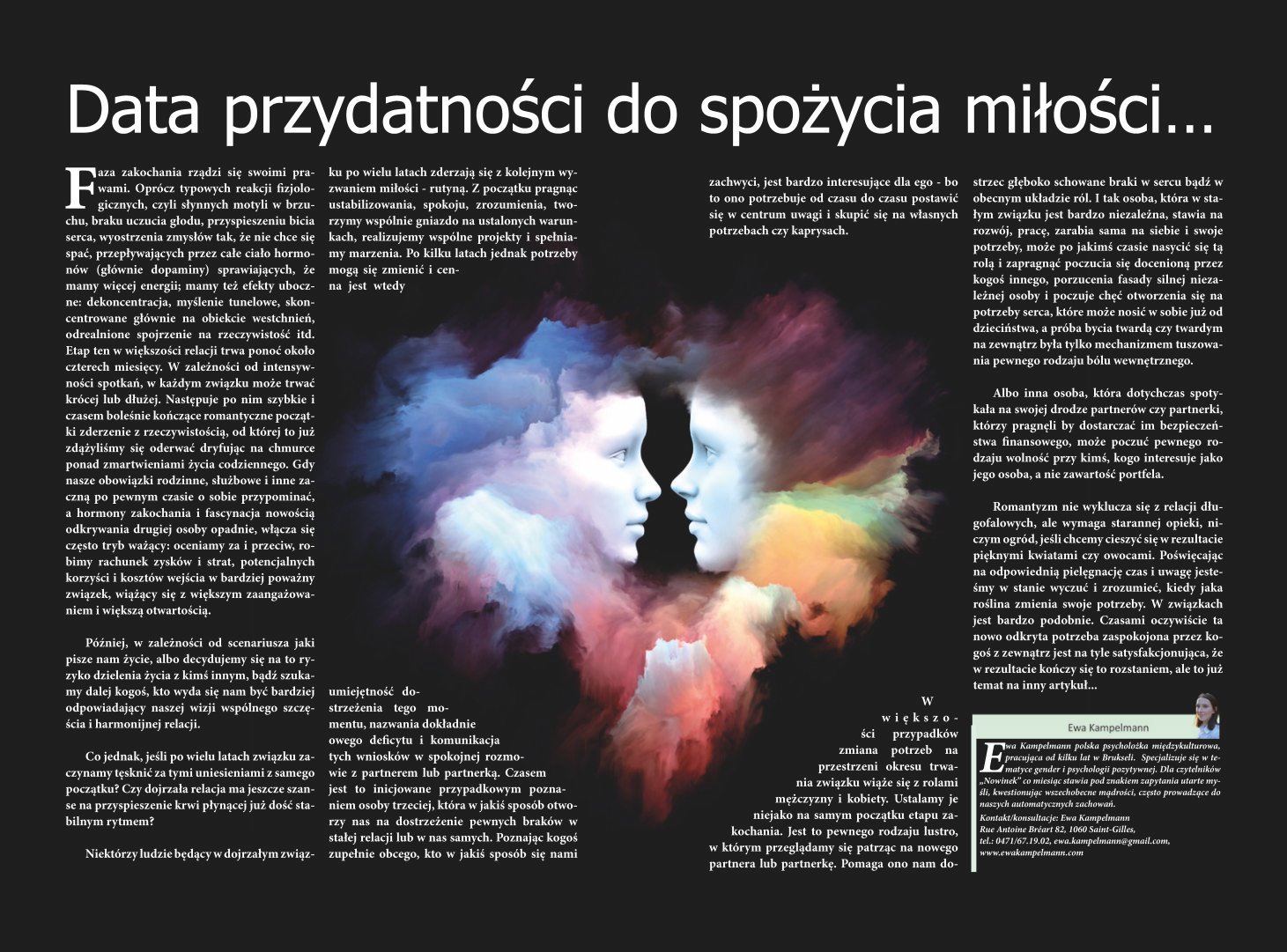 Data przydatności do spożycia miłości…

Faza zakochania rządzi się swoimi prawami. Oprócz typowych reakcji fizjologicznych, czyli słynnych motyli w brzuchu, braku uczucia głodu, przyspieszeniu bicia serca, wyostrzenia zmysłów tak, że nie chce się spać, przepływających przez całe ciało hormonów (głównie dopaminy) sprawiających, że mamy więcej energii; mamy też efekty uboczne: dekoncentracja, myślenie tunelowe, skoncentrowane głównie na obiekcie westchnień, odrealnione spojrzenie na rzeczywistość itd. Etap ten w większości relacji trwa ponoć około czterech miesięcy. W zależności od intensywności spotkań, w każdym związku może trwać krócej lub dłużej. Następuje po nim szybkie i czasem boleśnie kończące romantyczne początki zderzenie z rzeczywistością, od której to już zdążyliśmy się oderwać dryfując na chmurce ponad zmartwieniami życia codziennego. Gdy nasze obowiązki rodzinne, służbowe i inne zaczną po pewnym czasie o sobie przypominać, a hormony zakochania i fascynacja nowością odkrywania drugiej osoby opadnie, włącza się często tryb ważący: oceniamy za i przeciw, robimy rachunek zysków i strat, potencjalnych korzyści i kosztów wejścia w bardziej poważny związek, wiążący się z większym zaangażowaniem i większą otwartością.

Później, w zależności od scenariusza jaki pisze nam życie, albo decydujemy się na to ryzyko dzielenia życia z kimś innym, bądź szukamy dalej kogoś, kto wyda się nam być bardziej odpowiadający naszej wizji wspólnego szczęścia i harmonijnej relacji.

Co jednak, jeśli po wielu latach związku zaczynamy tęsknić za tymi uniesieniami z samego początku? Czy dojrzała relacja ma jeszcze szanse na przyspieszenie krwi płynącej już dość stabilnym rytmem?

Niektórzy ludzie będący w dojrzałym związku po wielu latach zderzają się z kolejnym wyzwaniem miłości - rutyną. Z początku pragnąc ustabilizowania, spokoju, zrozumienia, tworzymy wspólnie gniazdo na ustalonych warunkach, realizujemy wspólne projekty i spełniamy marzenia. Po kilku latach jednak potrzeby mogą się zmienić i cenna jest wtedy

umiejętność dostrzeżenia tego momentu, nazwania dokładnie owego deficytu i komunikacja tych wniosków w spokojnej rozmowie z partnerem lub partnerką. Czasem jest to inicjowane przypadkowym poznaniem osoby trzeciej, która w jakiś sposób otworzy nas na dostrzeżenie pewnych braków w stałej relacji lub w nas samych. Poznając kogoś zupełnie obcego, kto w jakiś sposób się nami

zachwyci, jest bardzo interesujące dla ego - bo to ono potrzebuje od czasu do czasu postawić się w centrum uwagi i skupić się na własnych potrzebach czy kaprysach.

W większości przypadków zmiana potrzeb na przestrzeni okresu trwania związku wiąże się z rolami mężczyzny i kobiety. Ustalamy je niejako na samym początku etapu zakochania. Jest to pewnego rodzaju lustro, w którym przeglądamy się patrząc na nowego partnera lub partnerkę. Pomaga ono nam dostrzec głęboko schowane braki w sercu bądź w obecnym układzie ról. I tak osoba, która w stałym związku jest bardzo niezależna, stawia na rozwój, pracę, zarabia sama na siebie i swoje potrzeby, może po jakimś czasie nasycić się tą rolą i zapragnąć poczucia się docenioną przez kogoś innego, porzucenia fasady silnej niezależnej osoby i poczuje chęć otworzenia się na potrzeby serca, które może nosić w sobie już od dzieciństwa, a próba bycia twardą czy twardym na zewnątrz była tylko mechanizmem tuszowania pewnego rodzaju bólu wewnętrznego.

Albo inna osoba, która dotychczas spotykała na swojej drodze partnerów czy partnerki, którzy pragnęli by dostarczać im bezpieczeństwa finansowego, może poczuć pewnego rodzaju wolność przy kimś, kogo interesuje jako jego osoba, a nie zawartość portfela.

Romantyzm nie wyklucza się z relacji długofalowych, ale wymaga starannej opieki, niczym ogród, jeśli chcemy cieszyć się w rezultacie pięknymi kwiatami czy owocami. Poświęcając na odpowiednią pielęgnację czas i uwagę jesteśmy w stanie wyczuć i zrozumieć, kiedy jaka roślina zmienia swoje potrzeby. W związkach jest bardzo podobnie. Czasami oczywiście ta nowo odkryta potrzeba zaspokojona przez kogoś z zewnątrz jest na tyle satysfakcjonująca, że w rezultacie kończy się to rozstaniem, ale to już temat na inny artykuł…

Ewa Kampelmann

Ewa Kampelmann polska psycholożka międzykulturowa, pracująca od kilku lat w Brukseli. Specjalizuje się w tematyce gender i psychologii pozytywnej. Dla czytelników „Nowinek" co miesiąc stawia pod znakiem zapytania utarte myśli, kwestionując wszechobecne mądrości, często prowadzące do naszych automatycznych zachowań.
Kontakt/konsultacje: Ewa Kampelmann
Rue Antoine Bréart 82, 1060 Saint-Gilles,
tel.: 0471/67.19.02, ewa.kampelmann@gmail.com,
www.ewakampelmann.com